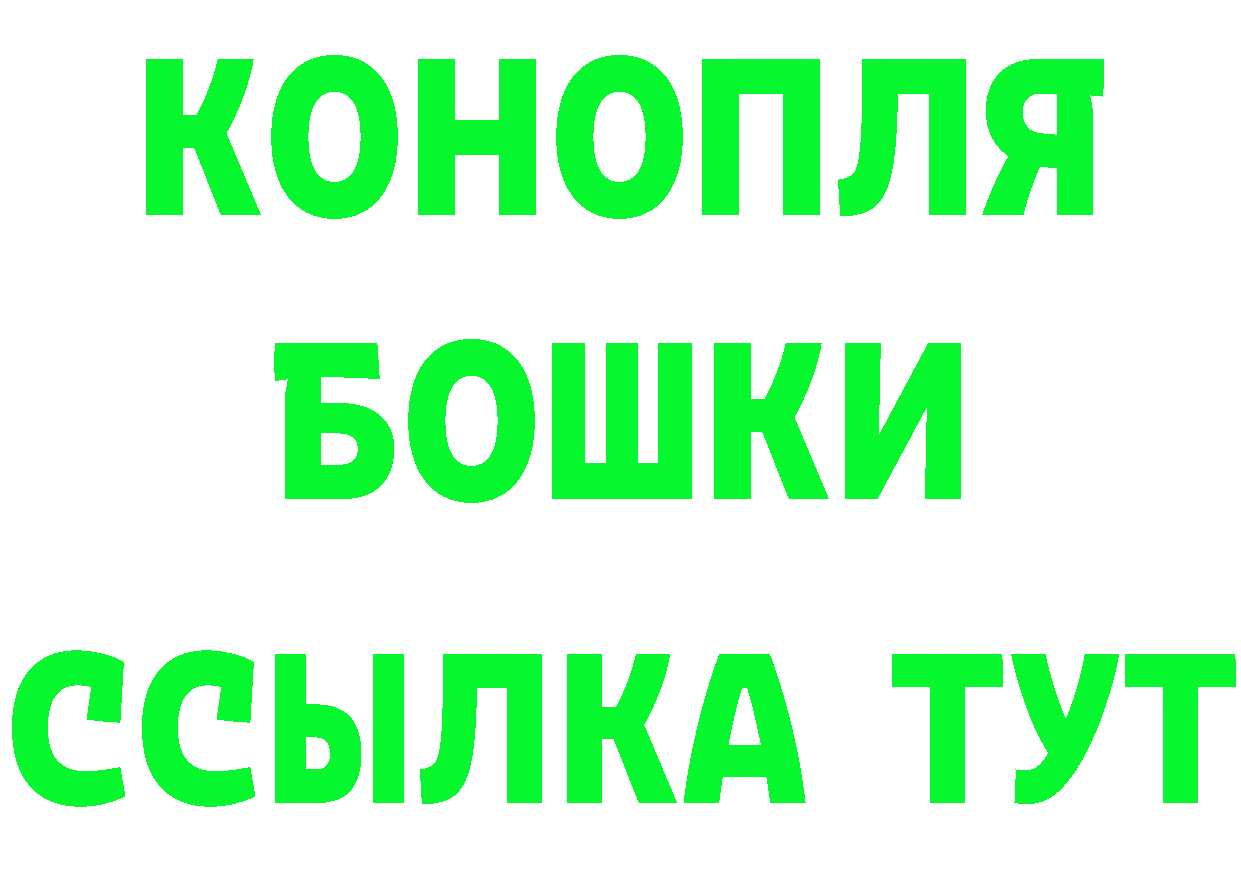 КОНОПЛЯ
БОШКИ
ССЫЛКА ТУТ